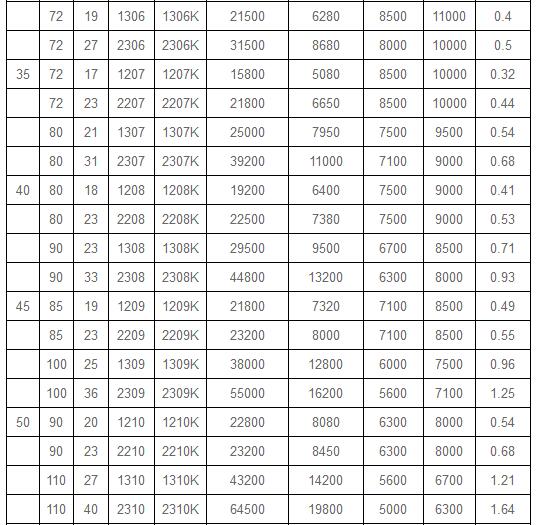 |  |  |  |  |  |  |  |  |  |  |
|---|---|---|---|---|---|---|---|---|---|
|  | 72 | 19 | 1306 | 1306K | 21500 | 6280 | 8500 | 11000 | 0.4 |
|  | 72 | 27 | 2306 | 2306K | 31500 | 8680 | 8000 | 10000 | 0.5 |
| 35 | 72 | 17 | 1207 | 1207K | 15800 | 5080 | 8500 | 10000 | 0.32 |
|  | 72 | 23 | 2207 | 2207K | 21800 | 6650 | 8500 | 10000 | 0.44 |
|  | 80 | 21 | 1307 | 1307K | 25000 | 7950 | 7500 | 9500 | 0.54 |
|  | 80 | 31 | 2307 | 2307K | 39200 | 11000 | 7100 | 9000 | 0.68 |
| 40 | 80 | 18 | 1208 | 1208K | 19200 | 6400 | 7500 | 9000 | 0.41 |
|  | 80 | 23 | 2208 | 2208K | 22500 | 7380 | 7500 | 9000 | 0.53 |
|  | 90 | 23 | 1308 | 1308K | 29500 | 9500 | 6700 | 8500 | 0.71 |
|  | 90 | 33 | 2308 | 2308K | 44800 | 13200 | 6300 | 8000 | 0.93 |
| 45 | 85 | 19 | 1209 | 1209K | 21800 | 7320 | 7100 | 8500 | 0.49 |
|  | 85 | 23 | 2209 | 2209K | 23200 | 8000 | 7100 | 8500 | 0.55 |
|  | 100 | 25 | 1309 | 1309K | 38000 | 12800 | 6000 | 7500 | 0.96 |
|  | 100 | 36 | 2309 | 2309K | 55000 | 16200 | 5600 | 7100 | 1.25 |
| 50 | 90 | 20 | 1210 | 1210K | 22800 | 8080 | 6300 | 8000 | 0.54 |
|  | 90 | 23 | 2210 | 2210K | 23200 | 8450 | 6300 | 8000 | 0.68 |
|  | 110 | 27 | 1310 | 1310K | 43200 | 14200 | 5600 | 6700 | 1.21 |
|  | 110 | 40 | 2310 | 2310K | 64500 | 19800 | 5000 | 6300 | 1.64 |